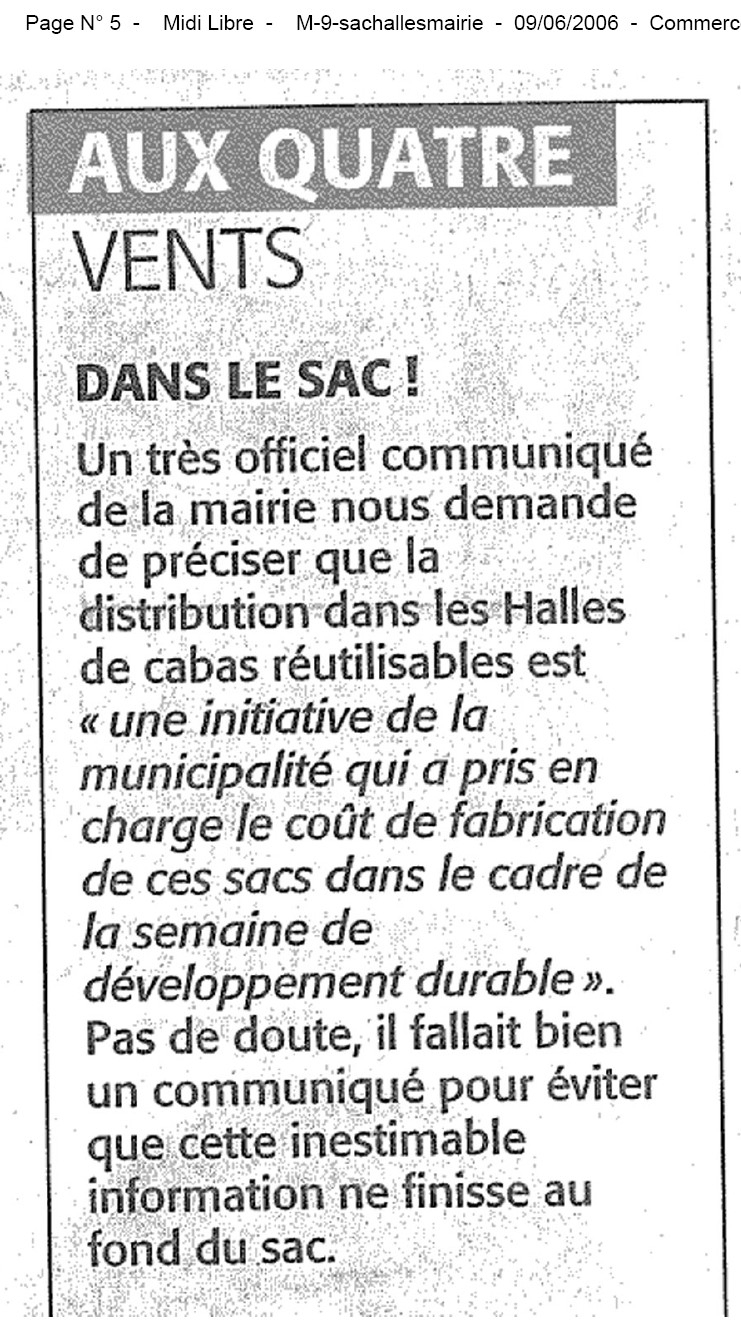 Page N° 5 - Midi Libre - M-9-sachallesmairie - 09/06/2006 - Commerc

AUX QUATRE VENTS

DANS LE SAC !

Un très officiel communiqué de la mairie nous demande de préciser que la distribution dans les Halles de cabas réutilisables est « une initiative de la municipalité qui a pris en charge le coût de fabrication de ces sacs dans le cadre de la semaine de développement durable ». Pas de doute, il fallait bien un communiqué pour éviter que cette inestimable information ne finisse au fond du sac.